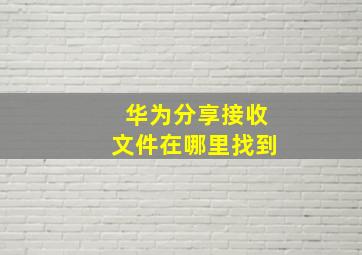 华为分享接收
文件在哪里找到